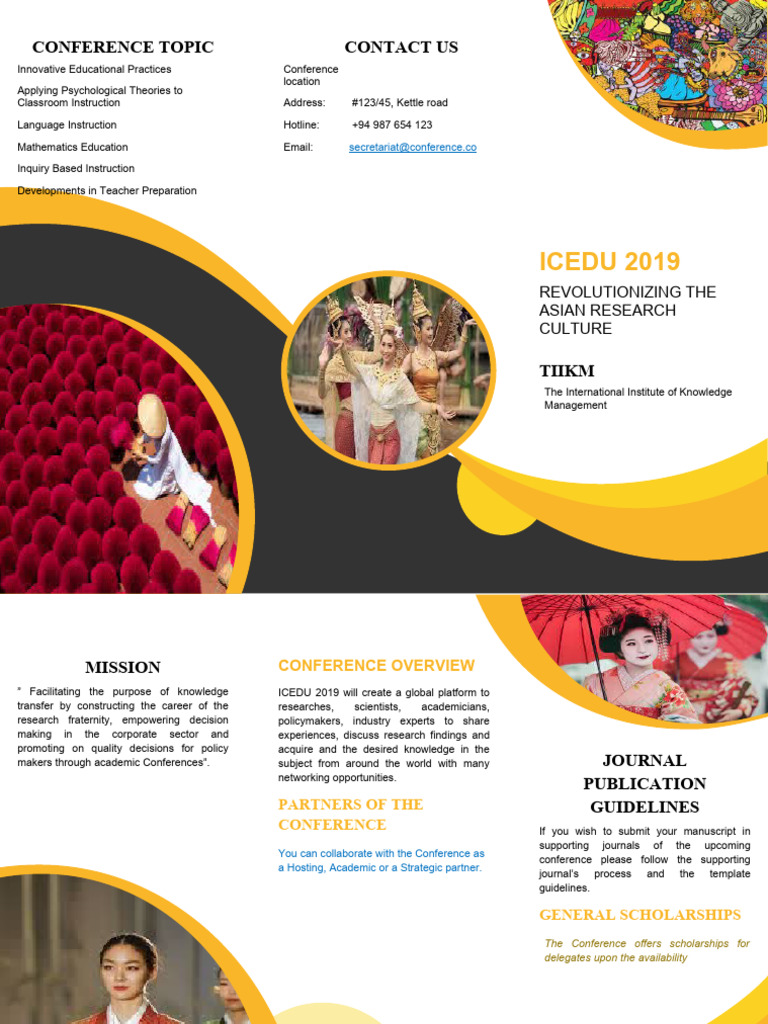 CONFERENCE TOPIC

Innovative Educational Practices

Applying Psychological Theories to Classroom Instruction

Language Instruction

Mathematics Education

Inquiry Based Instruction

Developments in Teacher Preparation

CONTACT US

Conference location

Address: #123/45, Kettle road

Hotline: +94 987 654 123

Email: secretariat@conference.co

ICEDU 2019

REVOLUTIONIZING THE ASIAN RESEARCH CULTURE

TIIKM

The International Institute of Knowledge Management

MISSION

" Facilitating the purpose of knowledge transfer by constructing the career of the research fraternity, empowering decision making in the corporate sector and promoting on quality decisions for policy makers through academic Conferences".

CONFERENCE OVERVIEW

ICEDU 2019 will create a global platform to researches, scientists, academicians, policymakers, industry experts to share experiences, discuss research findings and acquire and the desired knowledge in the subject from around the world with many networking opportunities.

PARTNERS OF THE CONFERENCE

You can collaborate with the Conference as a Hosting, Academic or a Strategic partner.

JOURNAL PUBLICATION GUIDELINES

If you wish to submit your manuscript in supporting journals of the upcoming conference please follow the supporting journal's process and the template guidelines.

GENERAL SCHOLARSHIPS

The Conference offers scholarships for delegates upon the availability